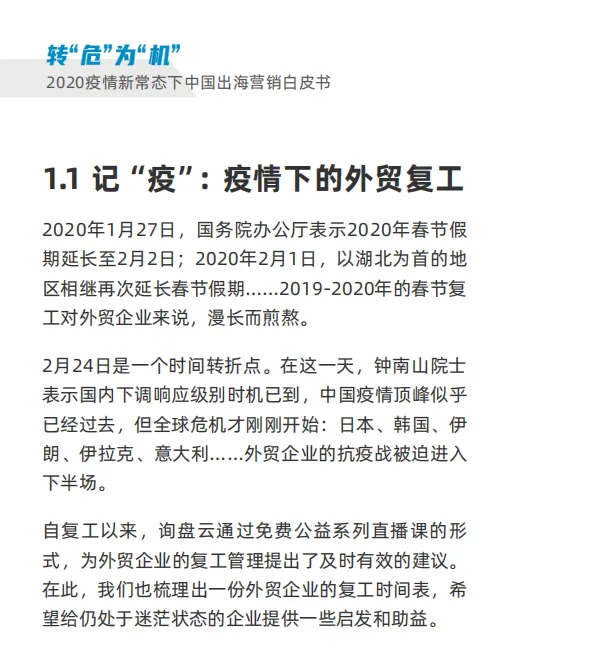 转“危”为“机”
2020疫情新常态下中国出海营销白皮书

1.1 记“疫”：疫情下的外贸复工

2020年1月27日，国务院办公厅表示2020年春节假期延长至2月2日；2020年2月1日，以湖北为首的地区相继再次延长春节假期......2019-2020年的春节复工对外贸企业来说，漫长而煎熬。

2月24日是一个时间转折点。在这一天，钟南山院士表示国内下调响应级别时机已到，中国疫情顶峰似乎已经过去，但全球危机才刚刚开始：日本、韩国、伊朗、伊拉克、意大利......外贸企业的抗疫战被迫进入下半场。

自复工以来，询盘云通过免费公益系列直播课的形式，为外贸企业的复工管理提出了及时有效的建议。在此，我们也梳理出一份外贸企业的复工时间表，希望给仍处于迷茫状态的企业提供一些启发和助益。